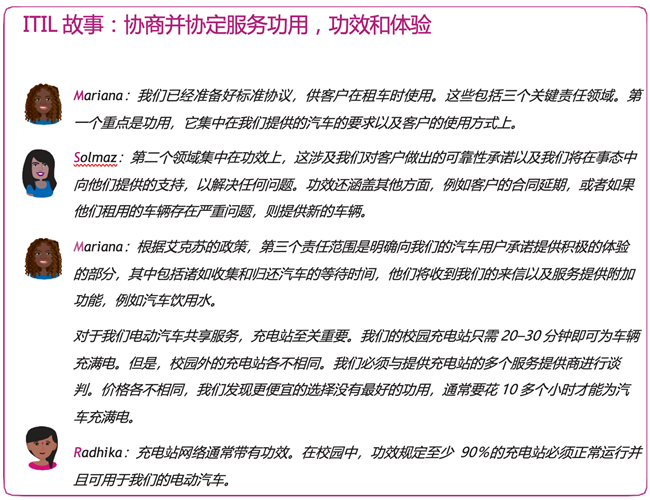 ITIL 故事：协商并协定服务功用，功效和体验

Mariana：我们已经准备好标准协议，供客户在租车时使用。这些包括三个关键责任领域。第一个重点是功用，它集中在我们提供的汽车的要求以及客户的使用方式上。

Solmaz：第二个领域集中在功效上，这涉及我们对客户做出的可靠性承诺以及我们将在事态中向他们提供的支持，以解决任何问题。功效还涵盖其他方面，例如客户的合同延期，或者如果他们租用的车辆存在严重问题，则提供新的车辆。

Mariana：根据艾克苏的政策，第三个责任范围是明确向我们的汽车用户承诺提供积极的体验的部分，其中包括诸如收集和归还汽车的等待时间，他们将收到我们的来信以及服务提供附加功能，例如汽车饮用水。

对于我们电动汽车共享服务，充电站至关重要。我们的校园充电站只需 20–30 分钟即可为车辆充满电。但是，校园外的充电站各不相同。我们必须与提供充电站的多个服务提供商进行谈判。价格各不相同，我们发现更便宜的选择没有最好的功用，通常要花 10 多个小时才能为汽车充满电。

Radhika：充电站网络通常带有功效。在校园中，功效规定至少 90%的充电站必须正常运行并且可用于我们的电动汽车。